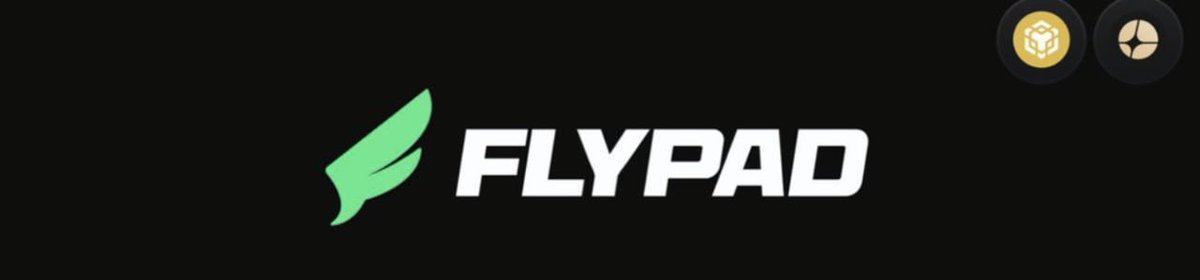 FLYPAD